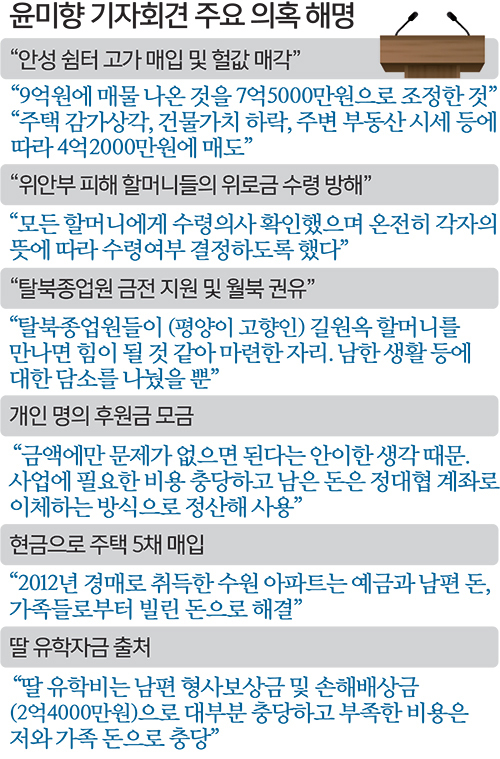 윤미향 기자회견 주요 의혹 해명

“안성 쉼터 고가 매입 및 헐값 매각”

“9억원에 매물 나온 것을 7억5000만원으로 조정한 것” “주택 감가상각, 건물가치 하락, 주변 부동산 시세 등에 따라 4억2000만원에 매도”

“위안부 피해 할머니들의 위로금 수령 방해”

“모든 할머니에게 수령의사 확인했으며 온전히 각자의 뜻에 따라 수령여부 결정하도록 했다”

“탈북종업원 금전 지원 및 월북 권유”

“탈북종업원들이 (평양이 고향인) 길원옥 할머니를 만나면 힘이 될 것 같아 마련한 자리. 남한 생활 등에 대한 담소를 나눴을 뿐”

개인 명의 후원금 모금

“금액에만 문제가 없으면 된다는 안이한 생각 때문. 사업에 필요한 비용 충당하고 남은 돈은 정대협 계좌로 이체하는 방식으로 정산해 사용”

현금으로 주택 5채 매입

“2012년 경매로 취득한 수원 아파트는 예금과 남편 돈, 가족들로부터 빌린 돈으로 해결”

딸 유학자금 출처

“딸 유학비는 남편 형사보상금 및 손해배상금 (2억4000만원)으로 대부분 충당하고 부족한 비용은 저와 가족 돈으로 충당”